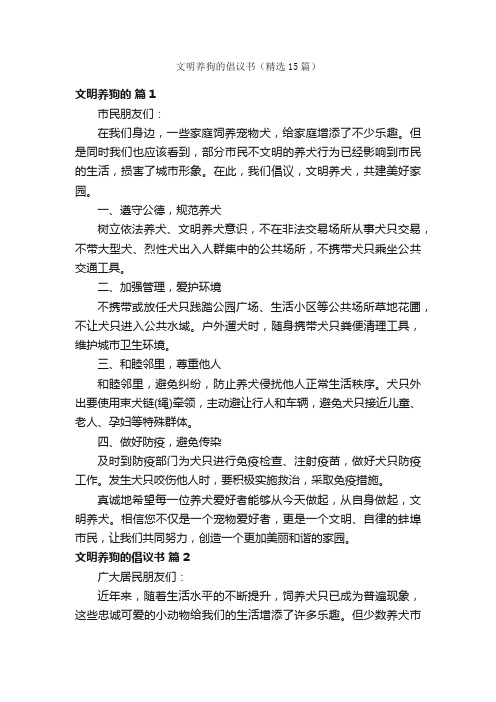 文明养狗的倡议书（精选15篇）

文明养狗的 篇1

市民朋友们：

在我们身边，一些家庭饲养宠物犬，给家庭增添了不少乐趣。但是同时我们也应该看到，部分市民不文明的养犬行为已经影响到市民的生活，损害了城市形象。在此，我们倡议，文明养犬，共建美好家园。

一、遵守公德，规范养犬

树立依法养犬、文明养犬意识，不在非法交易场所从事犬只交易，不带大型犬、烈性犬出入人群集中的公共场所，不携带犬只乘坐公共交通工具。

二、加强管理，爱护环境

不携带或放任犬只践踏公园广场、生活小区等公共场所草地花圃，不让犬只进入公共水域。户外遛犬时，随身携带犬只粪便清理工具，维护城市卫生环境。

三、和睦邻里，尊重他人

和睦邻里，避免纠纷，防止养犬侵扰他人正常生活秩序。犬只外出要使用束犬链(绳)牵领，主动避让行人和车辆，避免犬只接近儿童、老人、孕妇等特殊群体。

四、做好防疫，避免传染

及时到防疫部门为犬只进行免疫检查、注射疫苗，做好犬只防疫工作。发生犬只咬伤他人时，要积极实施救治，采取免疫措施。

真诚地希望每一位养犬爱好者能够从今天做起，从自身做起，文明养犬。相信您不仅是一个宠物爱好者，更是一个文明、自律的蚌埠市民，让我们共同努力，创造一个更加美丽和谐的家园。

文明养狗的倡议书 篇2

广大居民朋友们：

近年来，随着生活水平的不断提升，饲养犬只已成为普遍现象，这些忠诚可爱的小动物给我们的生活增添了许多乐趣。但少数养犬市